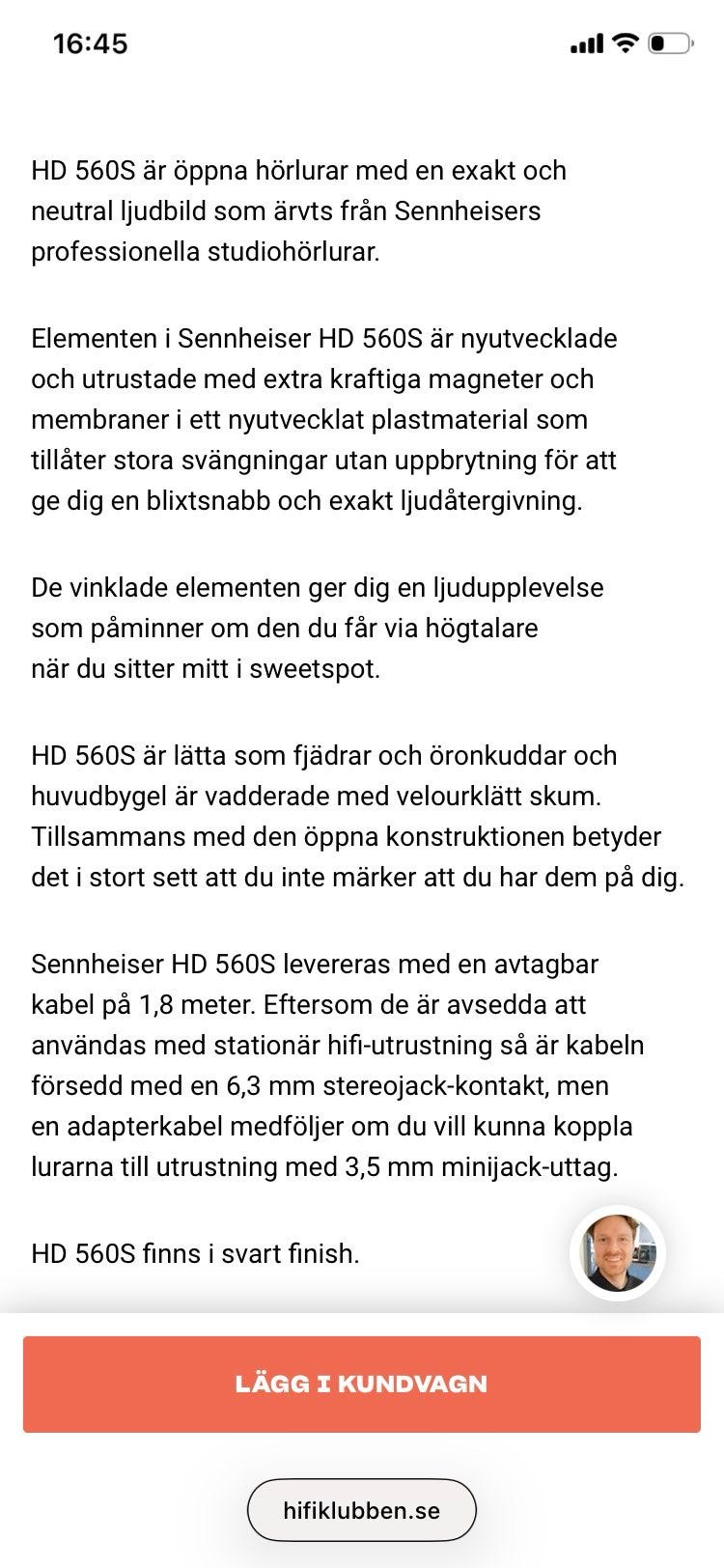 16:45

HD 560S är öppna hörlurar med en exakt och neutral ljudbild som ärvts från Sennheisers professionella studiohörlurar.

Elementen i Sennheiser HD 560S är nyutvecklade och utrustade med extra kraftiga magneter och membraner i ett nyutvecklat plastmaterial som tillåter stora svängningar utan uppbrytning för att ge dig en blixtsnabb och exakt ljudåtergivning.

De vinklade elementen ger dig en ljudupplevelse som påminner om den du får via högtalare när du sitter mitt i sweetspot.

HD 560S är lätta som fjädrar och öronkuddar och huvudbygel är vadderade med velourklätt skum. Tillsammans med den öppna konstruktionen betyder det i stort sett att du inte märker att du har dem på dig.

Sennheiser HD 560S levereras med en avtagbar kabel på 1,8 meter. Eftersom de är avsedda att användas med stationär hifi-utrustning så är kabeln försedd med en 6,3 mm stereojack-kontakt, men en adapterkabel medföljer om du vill kunna koppla lurarna till utrustning med 3,5 mm minijack-uttag.

HD 560S finns i svart finish.

LÄGG I KUNDVAGN

hifiklubben.se